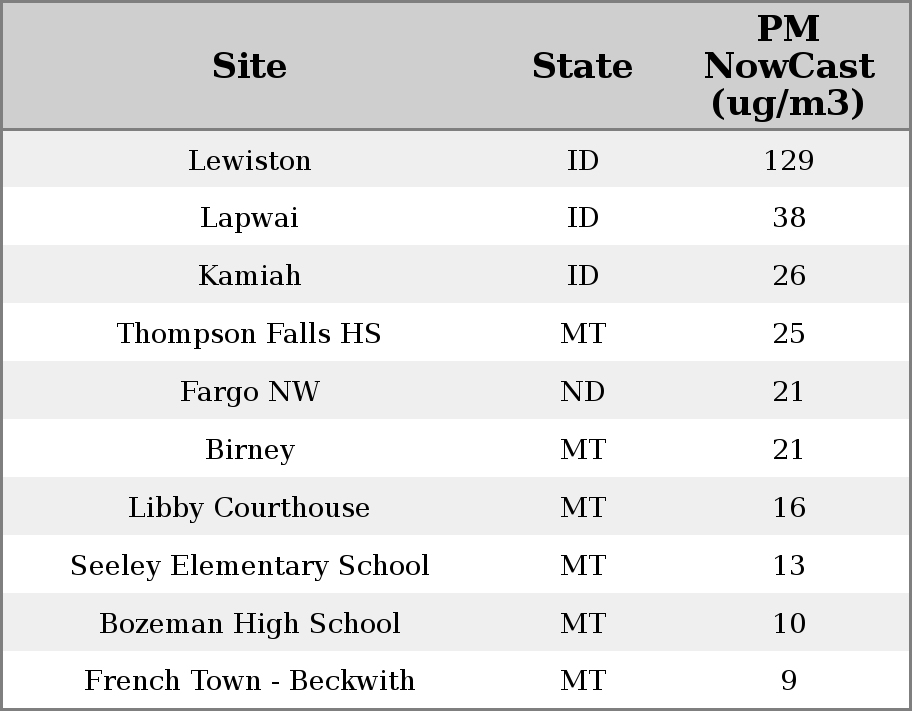 | Site | State | PM NowCast (ug/m3) |
|---|---|---|
| Lewiston | ID | 129 |
| Lapwai | ID | 38 |
| Kamiah | ID | 26 |
| Thompson Falls HS | MT | 25 |
| Fargo NW | ND | 21 |
| Birney | MT | 21 |
| Libby Courthouse | MT | 16 |
| Seeley Elementary School | MT | 13 |
| Bozeman High School | MT | 10 |
| French Town - Beckwith | MT | 9 |